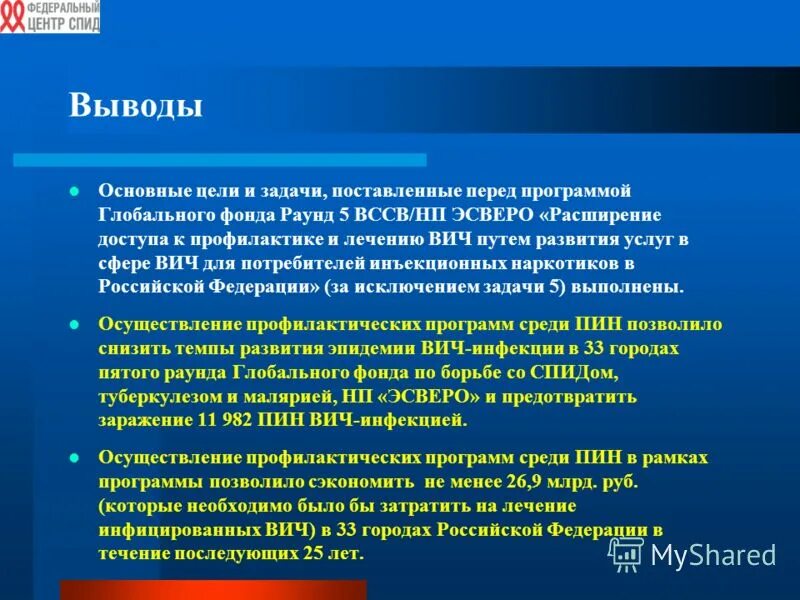 ФЕДЕРАЛЬНЫЙ ЦЕНТР СПИД

Выводы

Основные цели и задачи, поставленные перед программой Глобального фонда Раунд 5 ВССВ/НП ЭСВЕРО «Расширение доступа к профилактике и лечению ВИЧ путем развития услуг в сфере ВИЧ для потребителей инъекционных наркотиков в Российской Федерации» (за исключением задачи 5) выполнены.

Осуществление профилактических программ среди ПИН позволило снизить темпы развития эпидемии ВИЧ-инфекции в 33 городах пятого раунда Глобального фонда по борьбе со СПИДом, туберкулезом и малярией, НП «ЭСВЕРО» и предотвратить заражение 11 982 ПИН ВИЧ-инфекцией.

Осуществление профилактических программ среди ПИН в рамках программы позволило сэкономить не менее 26,9 млрд. руб. (которые необходимо было бы затратить на лечение инфицированных ВИЧ) в 33 городах Российской Федерации в течение последующих 25 лет.

MyShared